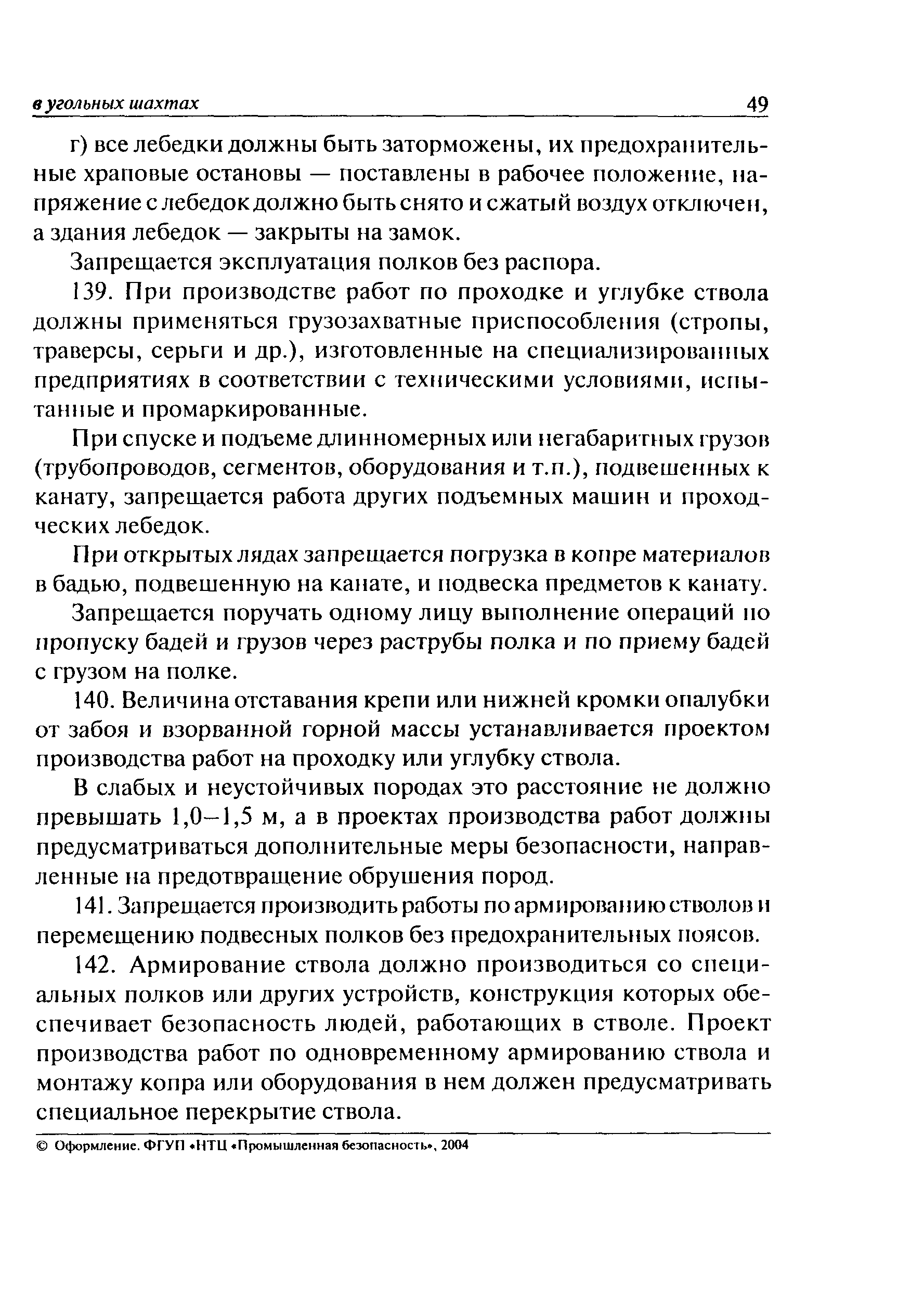 в угольных шахтах 49

г) все лебедки должны быть заторможены, их предохранительные храповые остановы — поставлены в рабочее положение, напряжение с лебедок должно быть снято и сжатый воздух отключен, а здания лебедок — закрыты на замок.

Запрещается эксплуатация полков без распора.

139. При производстве работ по проходке и углубке ствола должны применяться грузозахватные приспособления (стропы, траверсы, серьги и др.), изготовленные на специализированных предприятиях в соответствии с техническими условиями, испытанные и промаркированные.

При спуске и подъеме длинномерных или негабаритных грузов (трубопроводов, сегментов, оборудования и т.п.), подвешенных к канату, запрещается работа других подъемных машин и проходческих лебедок.

При открытых лядах запрещается погрузка в копре материалов в бадью, подвешенную на канате, и подвеска предметов к канату.

Запрещается поручать одному лицу выполнение операций по пропуску бадей и грузов через раструбы полка и по приему бадей с грузом на полке.

140. Величина отставания крепи или нижней кромки опалубки от забоя и взорванной горной массы устанавливается проектом производства работ на проходку или углубку ствола.

В слабых и неустойчивых породах это расстояние не должно превышать 1,0–1,5 м, а в проектах производства работ должны предусматриваться дополнительные меры безопасности, направленные на предотвращение обрушения пород.

141. Запрещается производить работы по армированию стволов и перемещению подвесных полков без предохранительных поясов.

142. Армирование ствола должно производиться со специальных полков или других устройств, конструкция которых обеспечивает безопасность людей, работающих в стволе. Проект производства работ по одновременному армированию ствола и монтажу копра или оборудования в нем должен предусматривать специальное перекрытие ствола.

© Оформление. ФГУП «НТЦ «Промышленная безопасность», 2004